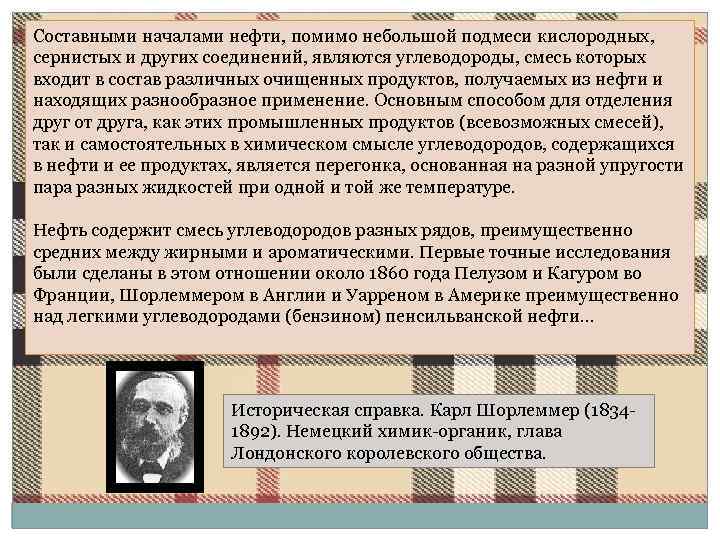 Составными началами нефти, помимо небольшой подмеси кислородных, сернистых и других соединений, являются углеводороды, смесь которых входит в состав различных очищенных продуктов, получаемых из нефти и находящих разнообразное применение. Основным способом для отделения друг от друга, как этих промышленных продуктов (всевозможных смесей), так и самостоятельных в химическом смысле углеводородов, содержащихся в нефти и ее продуктах, является перегонка, основанная на разной упругости пара разных жидкостей при одной и той же температуре.

Нефть содержит смесь углеводородов разных рядов, преимущественно средних между жирными и ароматическими. Первые точные исследования были сделаны в этом отношении около 1860 года Пелузом и Кагуром во Франции, Шорлеммером в Англии и Уарреном в Америке преимущественно над легкими углеводородами (бензином) пенсильванской нефти...

Историческая справка. Карл Шорлеммер (1834-1892). Немецкий химик-органик, глава Лондонского королевского общества.